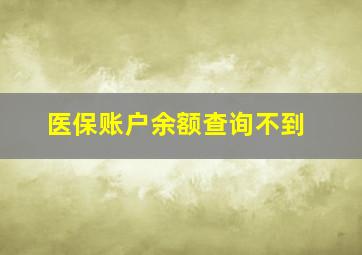 医保账户余额查询不到